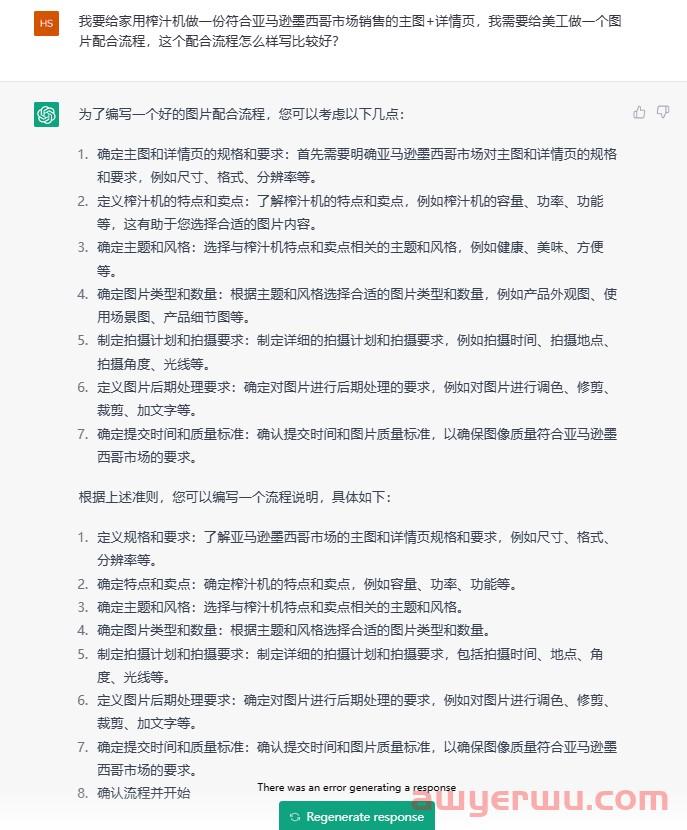 HS

我要给家用榨汁机做一份符合亚马逊墨西哥市场销售的主图+详情页，我需要给美工做一个图片配合流程，这个配合流程怎么样写比较好？

为了编写一个好的图片配合流程，您可以考虑以下几点：

1. 确定主图和详情页的规格和要求：首先需要明确亚马逊墨西哥市场对主图和详情页的规格和要求，例如尺寸、格式、分辨率等。
2. 定义榨汁机的特点和卖点：了解榨汁机的特点和卖点，例如榨汁机的容量、功率、功能等，这有助于您选择合适的图片内容。
3. 确定主题和风格：选择与榨汁机特点和卖点相关的主题和风格，例如健康、美味、方便等。
4. 确定图片类型和数量：根据主题和风格选择合适的图片类型和数量，例如产品外观图、使用场景图、产品细节图等。
5. 制定拍摄计划和拍摄要求：制定详细的拍摄计划和拍摄要求，例如拍摄时间、拍摄地点、拍摄角度、光线等。
6. 定义图片后期处理要求：确定对图片进行后期处理的要求，例如对图片进行调色、修剪、裁剪、加文字等。
7. 确定提交时间和质量标准：确认提交时间和图片质量标准，以确保图像质量符合亚马逊墨西哥市场的要求。

根据上述准则，您可以编写一个流程说明，具体如下：

1. 定义规格和要求：了解亚马逊墨西哥市场的主图和详情页规格和要求，例如尺寸、格式、分辨率等。
2. 确定特点和卖点：确定榨汁机的特点和卖点，例如容量、功率、功能等。
3. 确定主题和风格：选择与榨汁机特点和卖点相关的主题和风格。
4. 确定图片类型和数量：根据主题和风格选择合适的图片类型和数量。
5. 制定拍摄计划和拍摄要求：制定详细的拍摄计划和拍摄要求，包括拍摄时间、地点、角度、光线等。
6. 定义图片后期处理要求：确定对图片进行后期处理的要求，例如对图片进行调色、修剪、裁剪、加文字等。
7. 确定提交时间和质量标准：确认提交时间和图片质量标准，以确保图像质量符合亚马逊墨西哥市场的要求。
8. 确认流程并开始

There was an error generating a response

Regenerate response

awyerwu.com